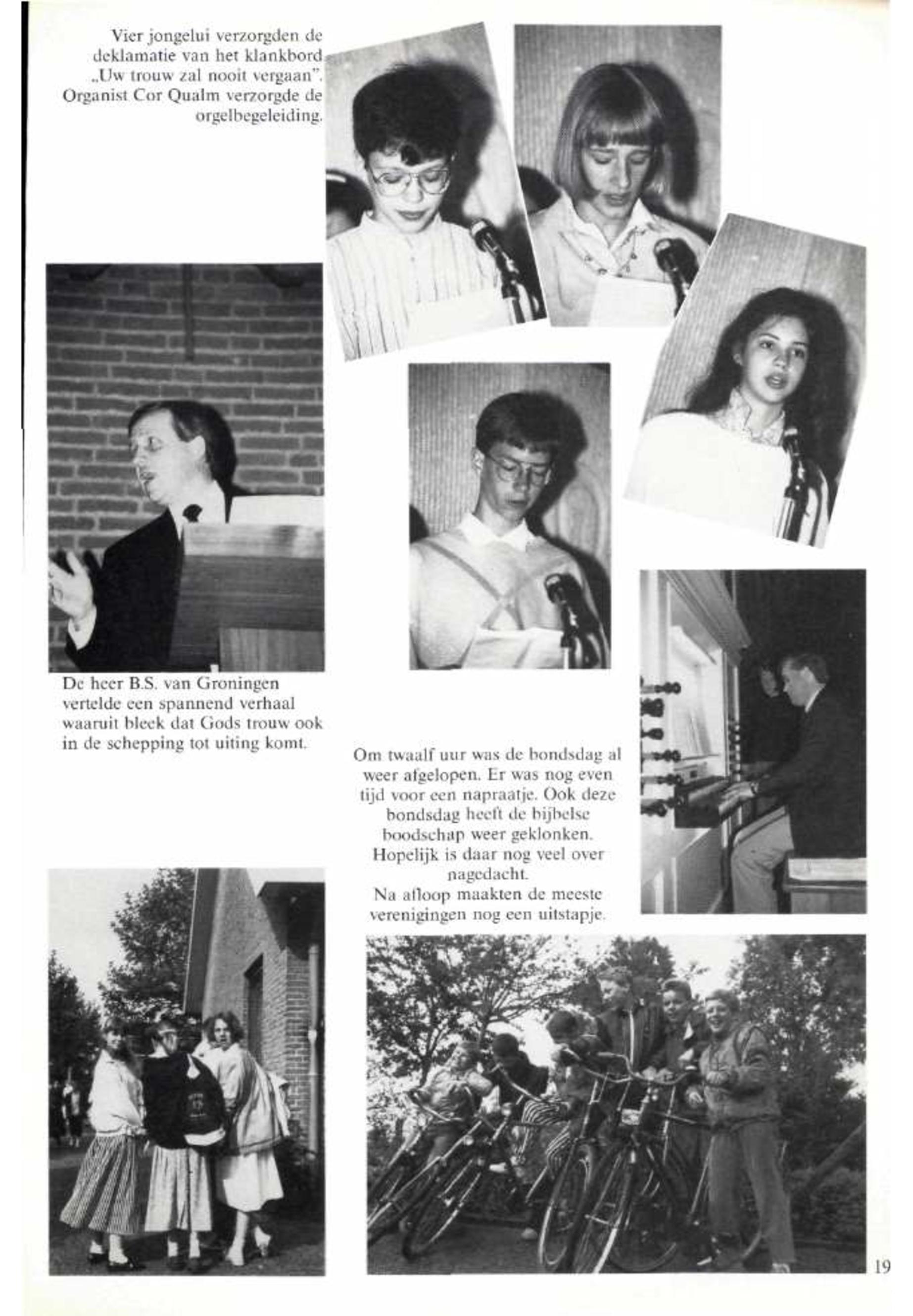 Vier jongelui verzorgden de deklamatie van het klankbord „Uw trouw zal nooit vergaan". Organist Cor Qualm verzorgde de orgelbegeleiding.

De heer B.S. van Groningen vertelde een spannend verhaal waaruit bleek dat Gods trouw ook in de schepping tot uiting komt.

Om twaalf uur was de bondsdag al weer afgelopen. Er was nog even tijd voor een napraatje. Ook deze bondsdag heeft de bijbelse boodschap weer geklonken. Hopelijk is daar nog veel over nagedacht.
Na afloop maakten de meeste verenigingen nog een uitstapje.

19